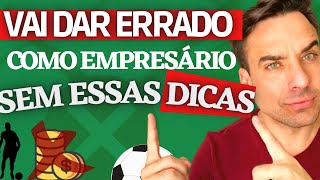 VAI DAR ERRADO
COMO EMPRESÁRIO
SEM ESSAS DICAS
$